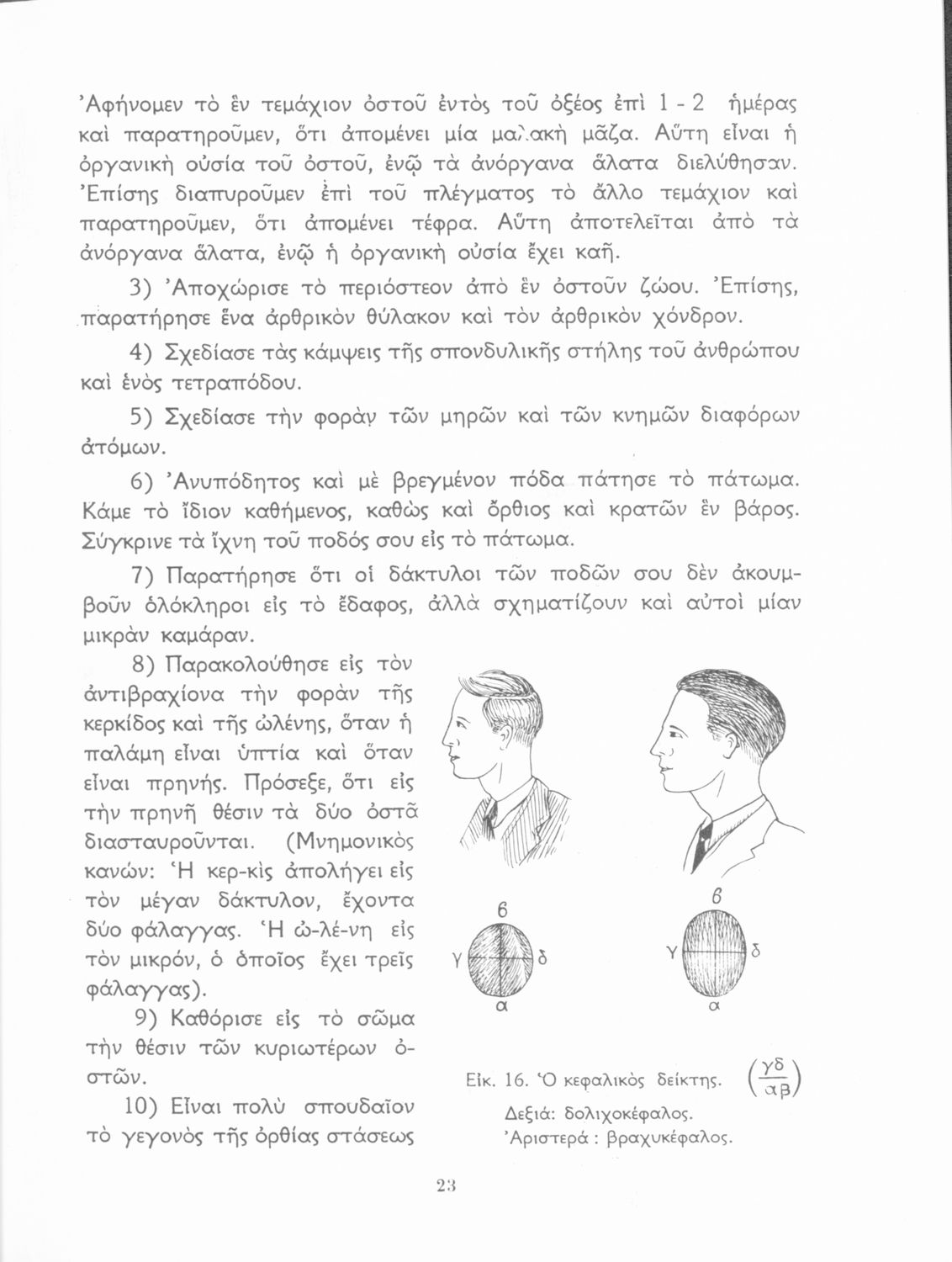 Ἀφήνομεν τὸ ἓν τεμάχιον ὀστοῦ ἐντὸς τοῦ ὀξέος ἐπὶ 1 - 2 ἡμέρας καὶ παρατηροῦμεν, ὅτι ἀπομένει μία μαλακὴ μᾶζα. Αὕτη εἶναι ἡ ὀργανικὴ οὐσία τοῦ ὀστοῦ, ἐνῷ τὰ ἀνόργανα ἅλατα διελύθησαν. Ἐπίσης διαπυροῦμεν ἐπὶ τοῦ πλέγματος τὸ ἄλλο τεμάχιον καὶ παρατηροῦμεν, ὅτι ἀπομένει τέφρα. Αὕτη ἀποτελεῖται ἀπὸ τὰ ἀνόργανα ἅλατα, ἐνῷ ἡ ὀργανικὴ οὐσία ἔχει καῆ.

3) Ἀποχώρισε τὸ περιόστεον ἀπὸ ἓν ὀστοῦν ζώου. Ἐπίσης, παρατήρησε ἕνα ἀρθρικὸν θύλακον καὶ τὸν ἀρθρικὸν χόνδρον.

4) Σχεδίασε τὰς κάμψεις τῆς σπονδυλικῆς στήλης τοῦ ἀνθρώπου καὶ ἑνὸς τετραπόδου.

5) Σχεδίασε τὴν φορὰν τῶν μηρῶν καὶ τῶν κνημῶν διαφόρων ἀτόμων.

6) Ἀνυπόδητος καὶ μὲ βρεγμένον πόδα πάτησε τὸ πάτωμα. Κάμε τὸ ἴδιον καθήμενος, καθὼς καὶ ὄρθιος καὶ κρατῶν ἓν βάρος. Σύγκρινε τὰ ἴχνη τοῦ ποδός σου εἰς τὸ πάτωμα.

7) Παρατήρησε ὅτι οἱ δάκτυλοι τῶν ποδῶν σου δὲν ἀκουμβοῦν ὁλόκληροι εἰς τὸ ἔδαφος, ἀλλὰ σχηματίζουν καὶ αὐτοὶ μίαν μικρὰν καμάραν.

8) Παρακολούθησε εἰς τὸν ἀντιβραχίονα τὴν φορὰν τῆς κερκίδος καὶ τῆς ὠλένης, ὅταν ἡ παλάμη εἶναι ὑπτία καὶ ὅταν εἶναι πρηνής. Πρόσεξε, ὅτι εἰς τὴν πρηνῆ θέσιν τὰ δύο ὀστᾶ διασταυροῦνται. (Μνημονικὸς κανών: Ἡ κερ-κὶς ἀπολήγει εἰς τὸν μέγαν δάκτυλον, ἔχοντα δύο φάλαγγας. Ἡ ὠ-λέ-νη εἰς τὸν μικρόν, ὁ ὁποῖος ἔχει τρεῖς φάλαγγας).

9) Καθόρισε εἰς τὸ σῶμα τὴν θέσιν τῶν κυριωτέρων ὀστῶν.

10) Εἶναι πολὺ σπουδαῖον τὸ γεγονὸς τῆς ὀρθίας στάσεως

β
γ δ
α

β
γ δ
α

Εἰκ. 16. Ὁ κεφαλικὸς δείκτης. $\left(\frac{\gamma\delta}{\alpha\beta}\right)$
Δεξιά: δολιχοκέφαλος.
Ἀριστερά : βραχυκέφαλος.

23